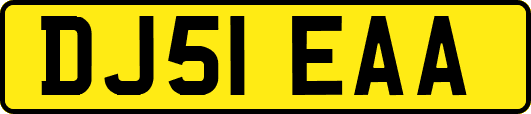 DJ51 EAA